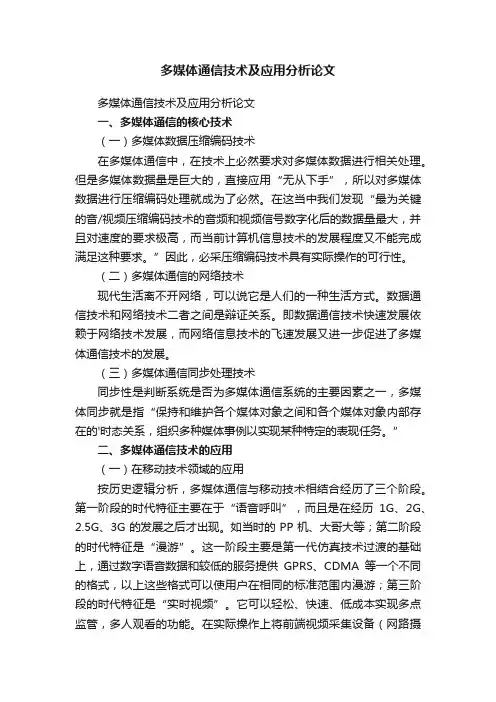 多媒体通信技术及应用分析论文

多媒体通信技术及应用分析论文

一、多媒体通信的核心技术

（一）多媒体数据压缩编码技术

在多媒体通信中，在技术上必然要求对多媒体数据进行相关处理。但是多媒体数据量是巨大的，直接应用“无从下手”，所以对多媒体数据进行压缩编码处理就成为了必然。在这当中我们发现“最为关键的音/视频压缩编码技术的音频和视频信号数字化后的数据量最大，并且对速度的要求极高，而当前计算机信息技术的发展程度又不能完成满足这种要求。”因此，必采压缩编码技术具有实际操作的可行性。

（二）多媒体通信的网络技术

现代生活离不开网络，可以说它是人们的一种生活方式。数据通信技术和网络技术二者之间是辩证关系。即数据通信技术快速发展依赖于网络技术发展，而网络信息技术的飞速发展又进一步促进了多媒体通信技术的发展。

（三）多媒体通信同步处理技术

同步性是判断系统是否为多媒体通信系统的主要因素之一，多媒体同步就是指“保持和维护各个媒体对象之间和各个媒体对象内部存在的'时态关系，组织多种媒体事例以实现某种特定的表现任务。”

二、多媒体通信技术的应用

（一）在移动技术领域的应用

按历史逻辑分析，多媒体通信与移动技术相结合经历了三个阶段。第一阶段的时代特征主要在于“语音呼叫”，而且是在经历 1G、2G、2.5G、3G 的发展之后才出现。如当时的 PP 机、大哥大等；第二阶段的时代特征是“漫游”。这一阶段主要是第一代仿真技术过渡的基础上，通过数字语音数据和较低的服务提供 GPRS、CDMA 等一个不同的格式，以上这些格式可以使用户在相同的标准范围内漫游；第三阶段的时代特征是“实时视频”。它可以轻松、快速、低成本实现多点监管，多人观看的功能。在实际操作上将前端视频采集设备（网路摄